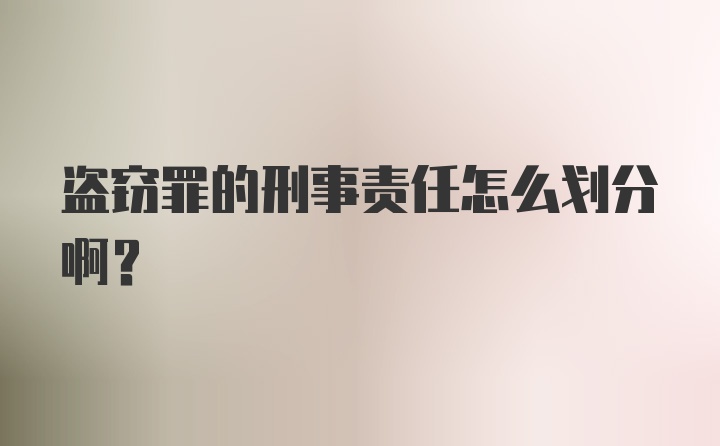 盗窃罪的刑事责任怎么划分啊？